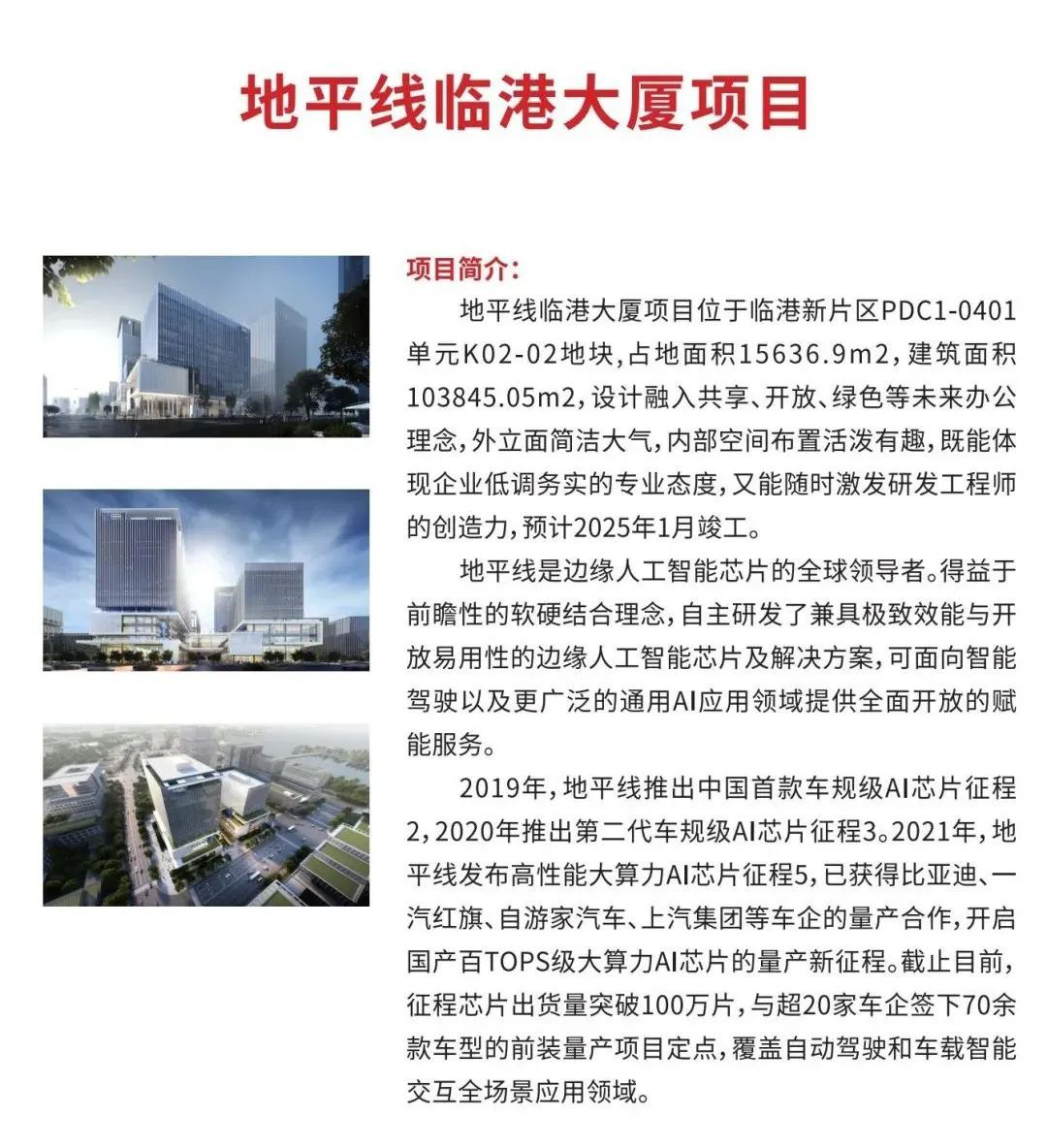 地平线临港大厦项目

项目简介：

地平线临港大厦项目位于临港新片区PDC1-0401单元K02-02地块，占地面积15636.9m2，建筑面积103845.05m2，设计融入共享、开放、绿色等未来办公理念，外立面简洁大气，内部空间布置活泼有趣，既能体现企业低调务实的专业态度，又能随时激发研发工程师的创造力，预计2025年1月竣工。

地平线是边缘人工智能芯片的全球领导者。得益于前瞻性的软硬结合理念，自主研发了兼具极致效能与开放易用性的边缘人工智能芯片及解决方案，可面向智能驾驶以及更广泛的通用AI应用领域提供全面开放的赋能服务。

2019年，地平线推出中国首款车规级AI芯片征程2，2020年推出第二代车规级AI芯片征程3。2021年，地平线发布高性能大算力AI芯片征程5，已获得比亚迪、一汽红旗、自游家汽车、上汽集团等车企的量产合作，开启国产百TOPS级大算力AI芯片的量产新征程。截止目前，征程芯片出货量突破100万片，与超20家车企签下70余款车型的前装量产项目定点，覆盖自动驾驶和车载智能交互全场景应用领域。